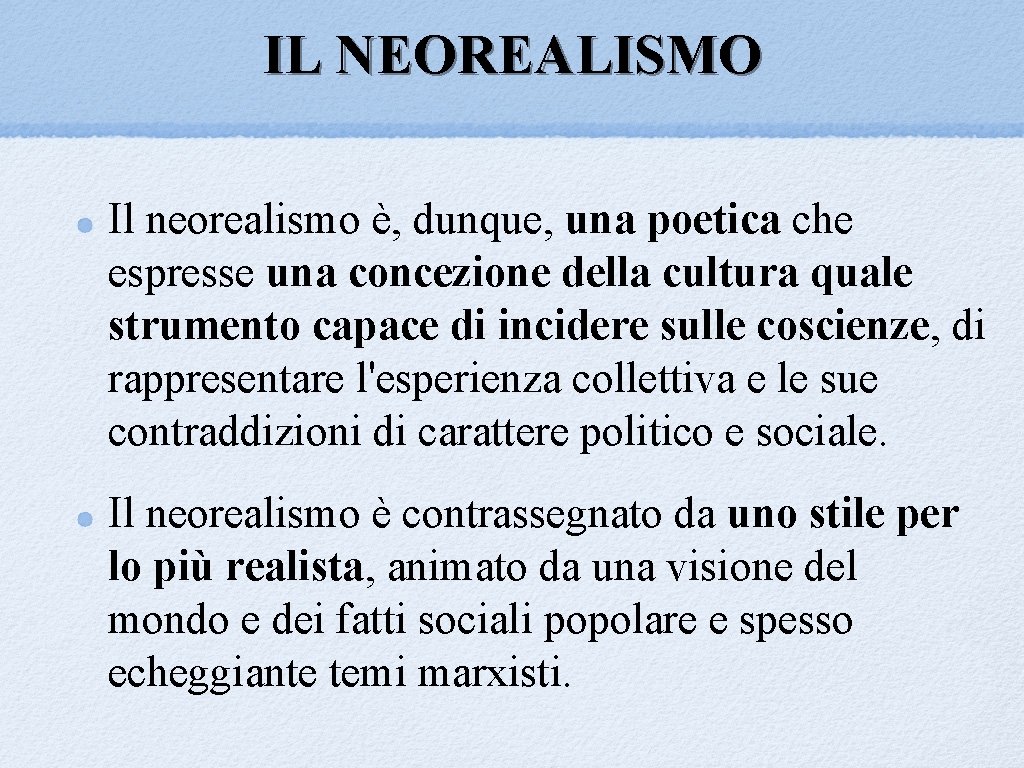 IL NEOREALISMO

Il neorealismo è, dunque, una poetica che espresse una concezione della cultura quale strumento capace di incidere sulle coscienze, di rappresentare l'esperienza collettiva e le sue contraddizioni di carattere politico e sociale.

Il neorealismo è contrassegnato da uno stile per lo più realista, animato da una visione del mondo e dei fatti sociali popolare e spesso echeggiante temi marxisti.